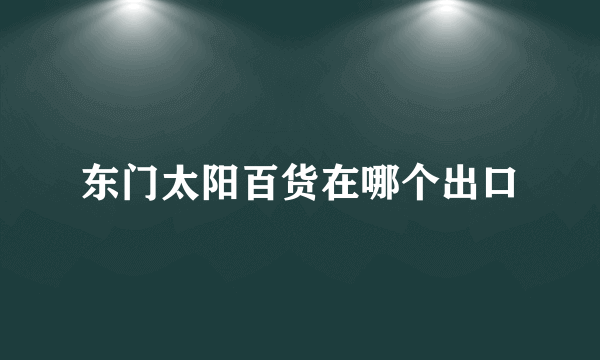 东门太阳百货在哪个出口